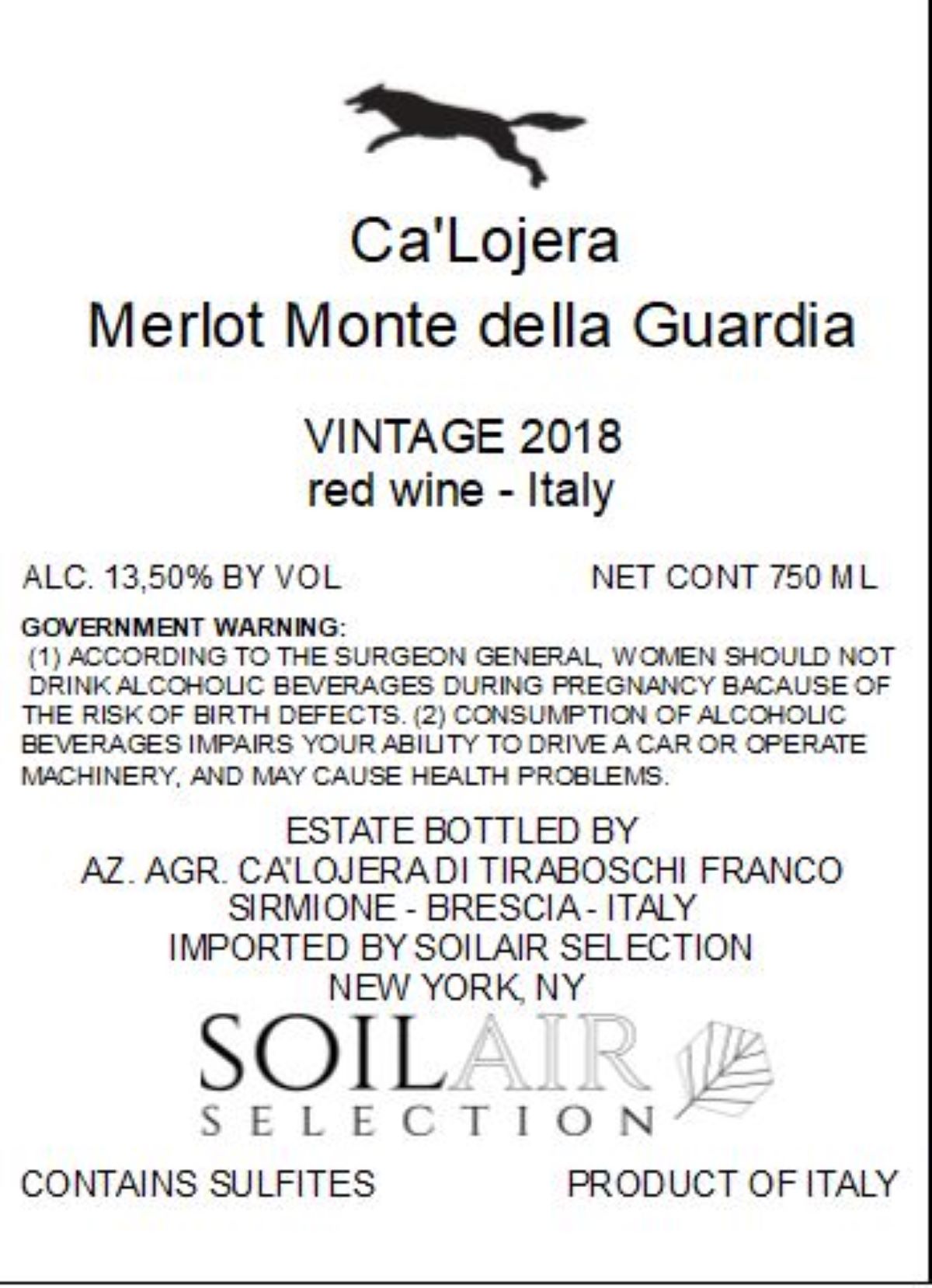 Ca'Lojera
Merlot Monte della Guardia

VINTAGE 2018
red wine - Italy

ALC. 13,50% BY VOL NET CONT 750 ML

GOVERNMENT WARNING:
(1) ACCORDING TO THE SURGEON GENERAL, WOMEN SHOULD NOT DRINK ALCOHOLIC BEVERAGES DURING PREGNANCY BACAUSE OF THE RISK OF BIRTH DEFECTS. (2) CONSUMPTION OF ALCOHOLIC BEVERAGES IMPAIRS YOUR ABILITY TO DRIVE A CAR OR OPERATE MACHINERY, AND MAY CAUSE HEALTH PROBLEMS.

ESTATE BOTTLED BY
AZ. AGR. CA'LOJERA DI TIRABOSCHI FRANCO
SIRMIONE - BRESCIA - ITALY
IMPORTED BY SOILAIR SELECTION
NEW YORK, NY

SOILAIR
SELECTION

CONTAINS SULFITES PRODUCT OF ITALY